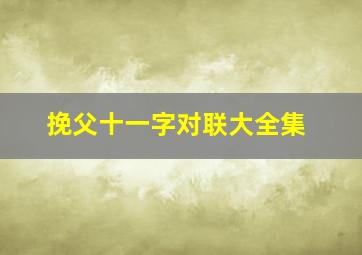 挽父十一字对联大全集